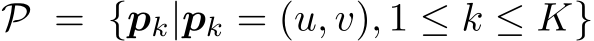 $\mathcal{P} = \{\boldsymbol{p}_k | \boldsymbol{p}_k = (u, v), 1 \leq k \leq K\}$